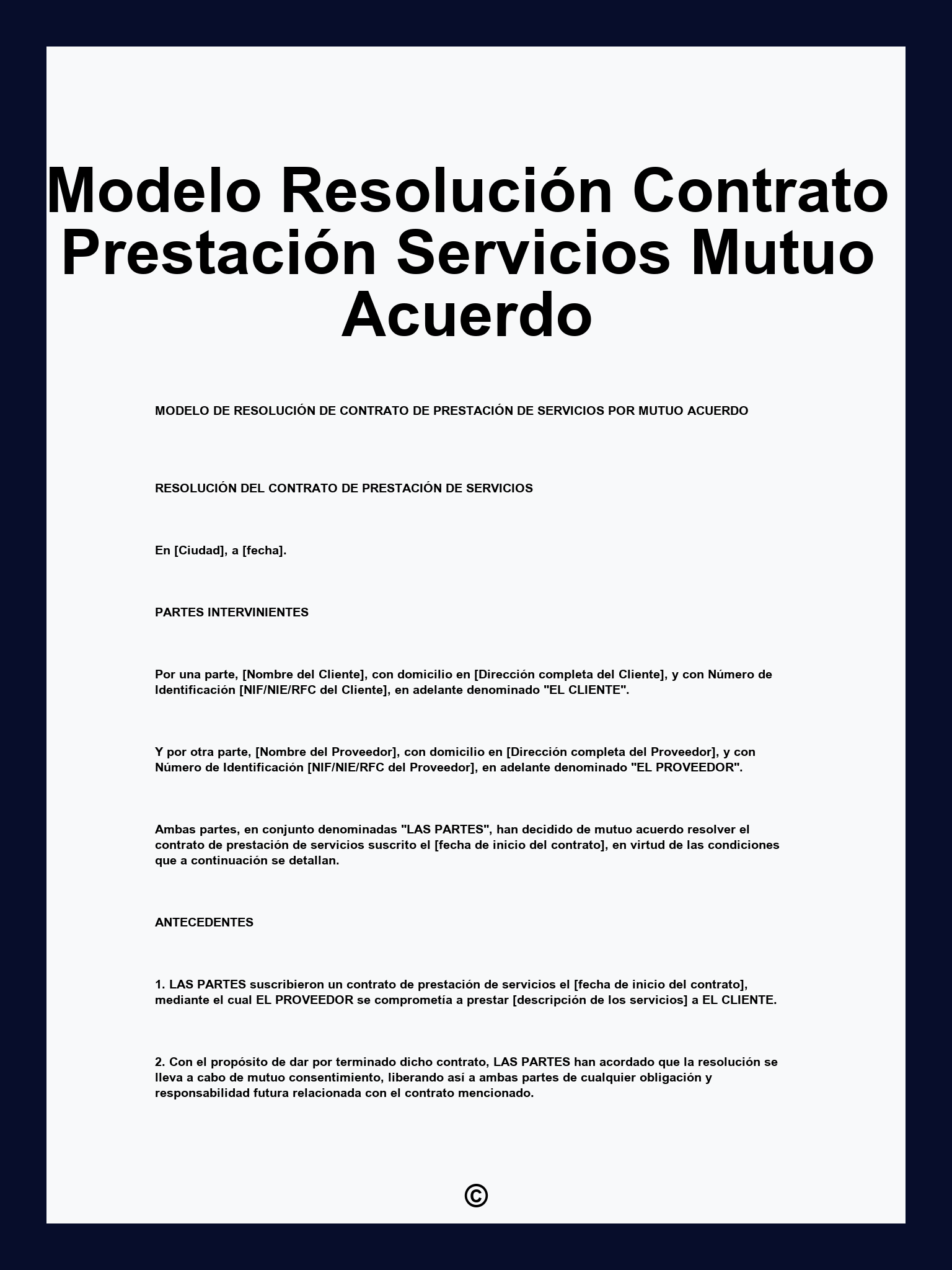 Modelo Resolución Contrato Prestación Servicios Mutuo Acuerdo

MODELO DE RESOLUCIÓN DE CONTRATO DE PRESTACIÓN DE SERVICIOS POR MUTUO ACUERDO

RESOLUCIÓN DEL CONTRATO DE PRESTACIÓN DE SERVICIOS

En [Ciudad], a [fecha].

PARTES INTERVINIENTES

Por una parte, [Nombre del Cliente], con domicilio en [Dirección completa del Cliente], y con Número de Identificación [NIF/NIE/RFC del Cliente], en adelante denominado "EL CLIENTE".

Y por otra parte, [Nombre del Proveedor], con domicilio en [Dirección completa del Proveedor], y con Número de Identificación [NIF/NIE/RFC del Proveedor], en adelante denominado "EL PROVEEDOR".

Ambas partes, en conjunto denominadas "LAS PARTES", han decidido de mutuo acuerdo resolver el contrato de prestación de servicios suscrito el [fecha de inicio del contrato], en virtud de las condiciones que a continuación se detallan.

ANTECEDENTES

1. LAS PARTES suscribieron un contrato de prestación de servicios el [fecha de inicio del contrato], mediante el cual EL PROVEEDOR se comprometía a prestar [descripción de los servicios] a EL CLIENTE.

2. Con el propósito de dar por terminado dicho contrato, LAS PARTES han acordado que la resolución se lleva a cabo de mutuo consentimiento, liberando así a ambas partes de cualquier obligación y responsabilidad futura relacionada con el contrato mencionado.

©